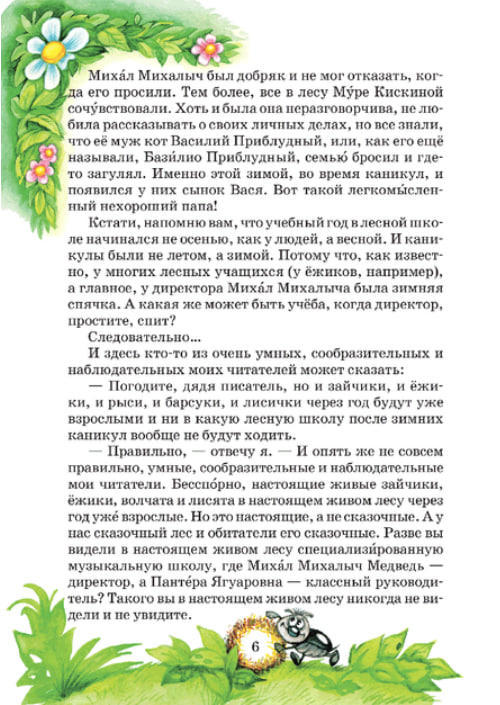 Миха́л Михалыч был добряк и не мог отказать, когда его просили. Тем более, все в лесу Му́ре Кискиной сочу́вствовали. Хоть и была она неразговорчива, не любила рассказывать о своих личных делах, но все знали, что её муж кот Василий Приблудный, или, как его ещё называли, Бази́лио Приблудный, семью́ бросил и где-то загулял. Именно этой зимой, во время каникул, и появился у них сынок Вася. Вот такой легкомы́сленный нехороший папа!

Кстати, напомню вам, что учебный год в лесной школе начинался не осенью, как у людей, а весной. И каникулы были не летом, а зимой. Потому что, как известно, у многих лесных учащихся (у ёжиков, например), а главное, у директора Миха́л Михалыча была зимняя спячка. А какая же может быть учёба, когда директор, простите, спит?

Следовательно...

И здесь кто-то из очень умных, сообразительных и наблюдательных моих читателей может сказать:

— Погодите, дядя писатель, но и зайчики, и ёжики, и рыси, и барсуки, и лисички через год будут уже взрослыми и ни в какую лесную школу после зимних каникул вообще не будут ходить.

— Правильно, — отвечу я. — И опять же не совсем правильно, умные, сообразительные и наблюдательные мои читатели. Бесспо́рно, настоящие живые зайчики, ёжики, волчата и лисята в настоящем живом лесу через год уже́ взрослые. Но это настоящие, а не сказочные. А у нас сказочный лес и обитатели его сказочные. Разве вы видели в настоящем живом лесу специализи́рованную музыкальную школу, где Миха́л Михалыч Медведь — директор, а Панте́ра Ягуаровна — классный руководитель? Такого вы в настоящем живом лесу никогда не видели и не увидите.

6